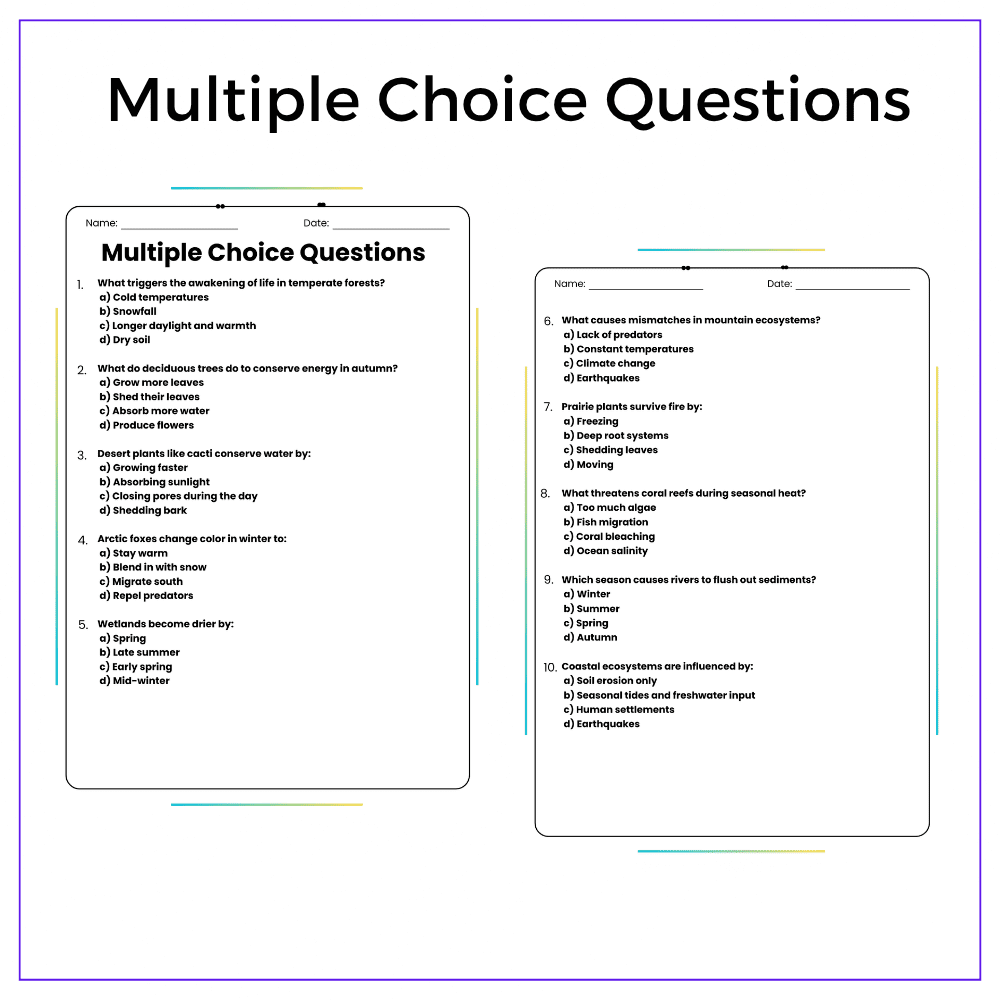 Multiple Choice Questions

Name: ____________ Date: ____________

Multiple Choice Questions

1. What triggers the awakening of life in temperate forests?
a) Cold temperatures
b) Snowfall
c) Longer daylight and warmth
d) Dry soil

2. What do deciduous trees do to conserve energy in autumn?
a) Grow more leaves
b) Shed their leaves
c) Absorb more water
d) Produce flowers

3. Desert plants like cacti conserve water by:
a) Growing faster
b) Absorbing sunlight
c) Closing pores during the day
d) Shedding bark

4. Arctic foxes change color in winter to:
a) Stay warm
b) Blend in with snow
c) Migrate south
d) Repel predators

5. Wetlands become drier by:
a) Spring
b) Late summer
c) Early spring
d) Mid-winter

Name: ____________ Date: ____________

6. What causes mismatches in mountain ecosystems?
a) Lack of predators
b) Constant temperatures
c) Climate change
d) Earthquakes

7. Prairie plants survive fire by:
a) Freezing
b) Deep root systems
c) Shedding leaves
d) Moving

8. What threatens coral reefs during seasonal heat?
a) Too much algae
b) Fish migration
c) Coral bleaching
d) Ocean salinity

9. Which season causes rivers to flush out sediments?
a) Winter
b) Summer
c) Spring
d) Autumn

10. Coastal ecosystems are influenced by:
a) Soil erosion only
b) Seasonal tides and freshwater input
c) Human settlements
d) Earthquakes